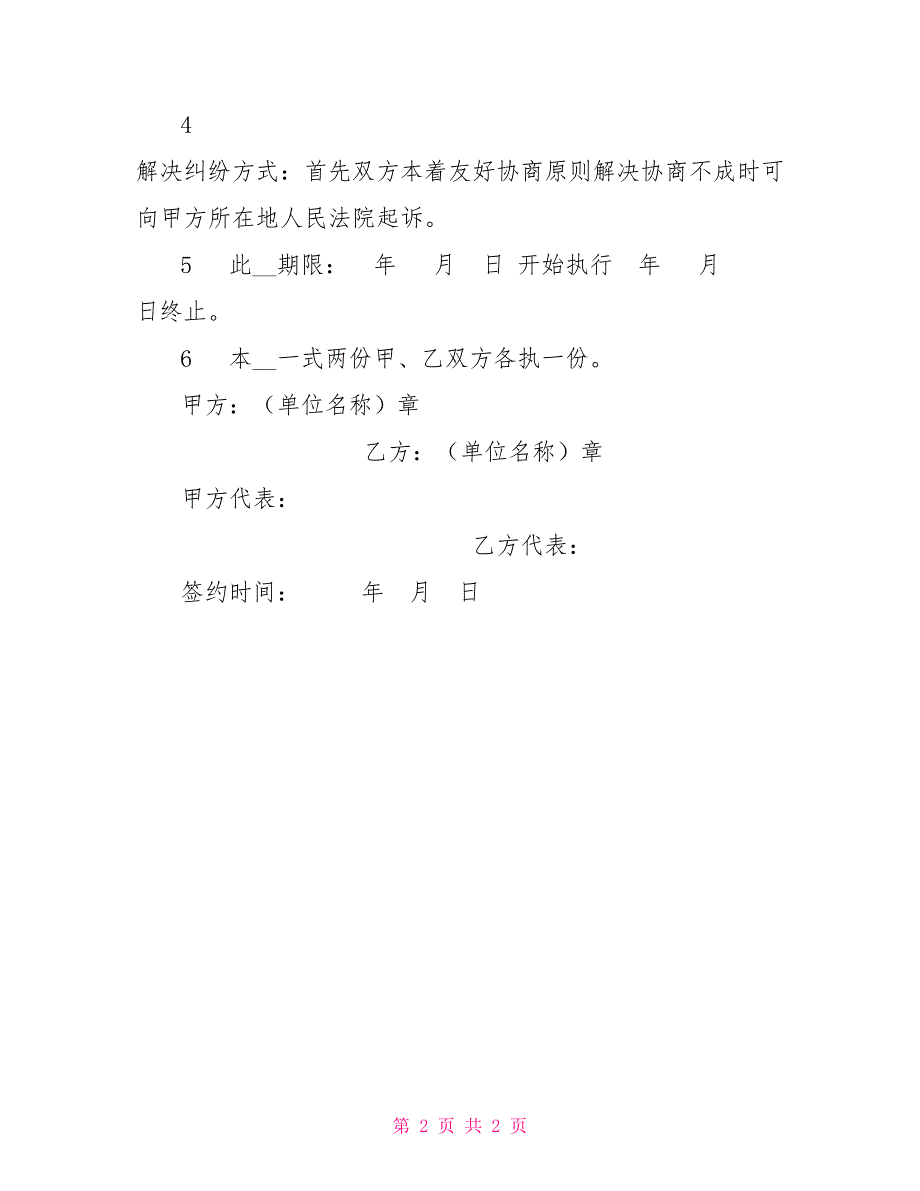 4

解决纠纷方式：首先双方本着友好协商原则解决协商不成时可向甲方所在地人民法院起诉。

5　此__期限：　年　月　日 开始执行　年　月　日终止。

6　本__一式两份甲、乙双方各执一份。

甲方：（单位名称）章

乙方：（单位名称）章

甲方代表：

乙方代表：

签约时间：　年　月　日

第 2 页 共 2 页